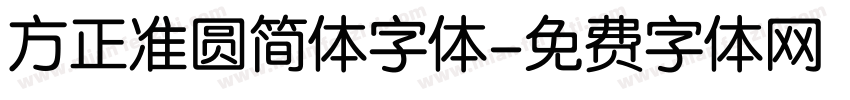 方正准圆简体字体-免费字体网